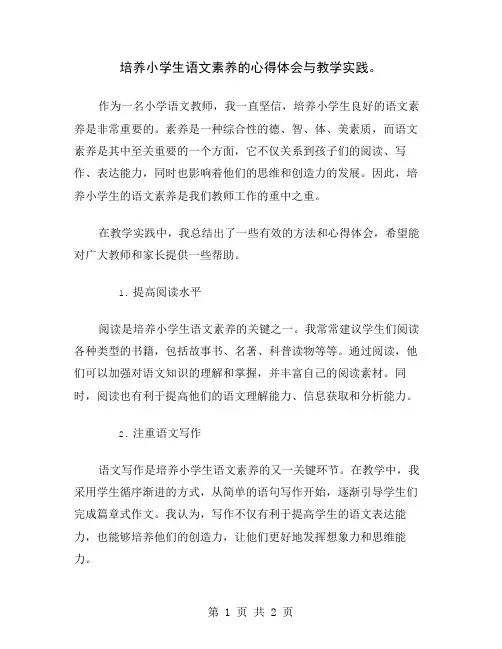 培养小学生语文素养的心得体会与教学实践。

作为一名小学语文教师，我一直坚信，培养小学生良好的语文素养是非常重要的。素养是一种综合性的德、智、体、美素质，而语文素养是其中至关重要的一个方面，它不仅关系到孩子们的阅读、写作、表达能力，同时也影响着他们的思维和创造力的发展。因此，培养小学生的语文素养是我们教师工作的重中之重。

在教学实践中，我总结出了一些有效的方法和心得体会，希望能对广大教师和家长提供一些帮助。

1. 提高阅读水平

阅读是培养小学生语文素养的关键之一。我常常建议学生们阅读各种类型的书籍，包括故事书、名著、科普读物等等。通过阅读，他们可以加强对语文知识的理解和掌握，并丰富自己的阅读素材。同时，阅读也有利于提高他们的语文理解能力、信息获取和分析能力。

2. 注重语文写作

语文写作是培养小学生语文素养的又一关键环节。在教学中，我采用学生循序渐进的方式，从简单的语句写作开始，逐渐引导学生们完成篇章式作文。我认为，写作不仅有利于提高学生的语文表达能力，也能够培养他们的创造力，让他们更好地发挥想象力和思维能力。

第 1 页 共 2 页